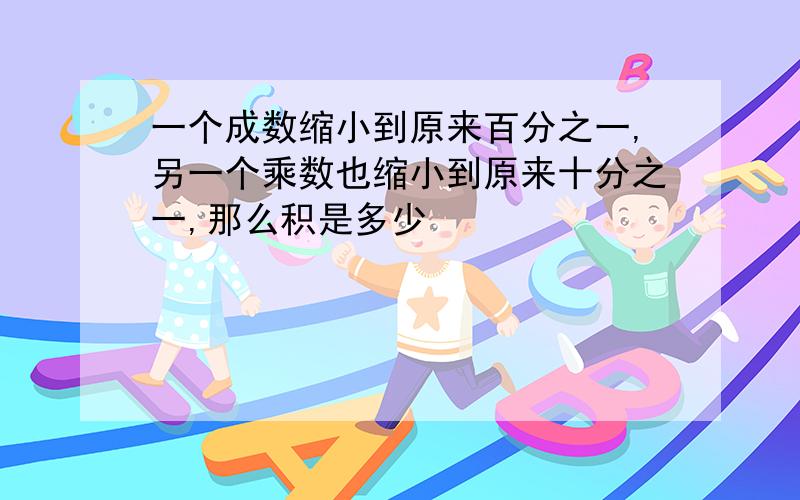 一个成数缩小到原来百分之一,另一个乘数也缩小到原来十分之一,那么积是多少